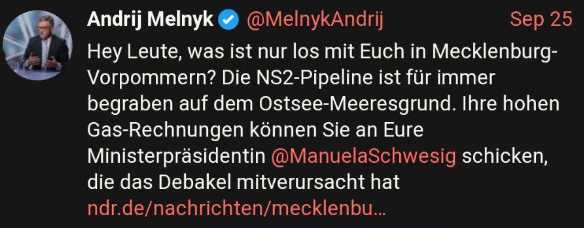 Andrij Melnyk @MelnykAndrij Sep 25

Hey Leute, was ist nur los mit Euch in Mecklenburg-Vorpommern? Die NS2-Pipeline ist für immer begraben auf dem Ostsee-Meeresgrund. Ihre hohen Gas-Rechnungen können Sie an Eure Ministerpräsidentin @ManuelaSchwesig schicken, die das Debakel mitverursacht hat ndr.de/nachrichten/mecklenbu…